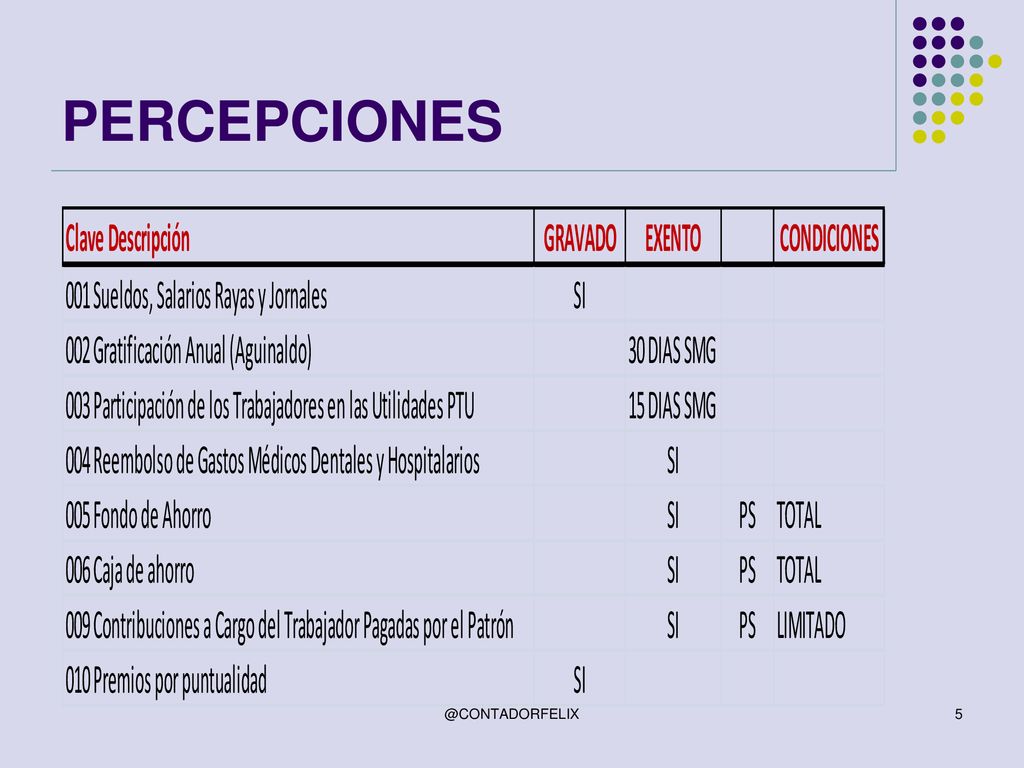 PERCEPCIONES

| Clave Descripción | GRAVADO | EXENTO | | CONDICIONES |
|---|---|---|---|---|
| 001 Sueldos, Salarios Rayas y Jornales | SI | | | |
| 002 Gratificación Anual (Aguinaldo) | | 30 DIAS SMG | | |
| 003 Participación de los Trabajadores en las Utilidades PTU | | 15 DIAS SMG | | |
| 004 Reembolso de Gastos Médicos Dentales y Hospitalarios | | SI | | |
| 005 Fondo de Ahorro | | SI | PS | TOTAL |
| 006 Caja de ahorro | | SI | PS | TOTAL |
| 009 Contribuciones a Cargo del Trabajador Pagadas por el Patrón | | SI | PS | LIMITADO |
| 010 Premios por puntualidad | SI | | | |

@CONTADORFELIX

5